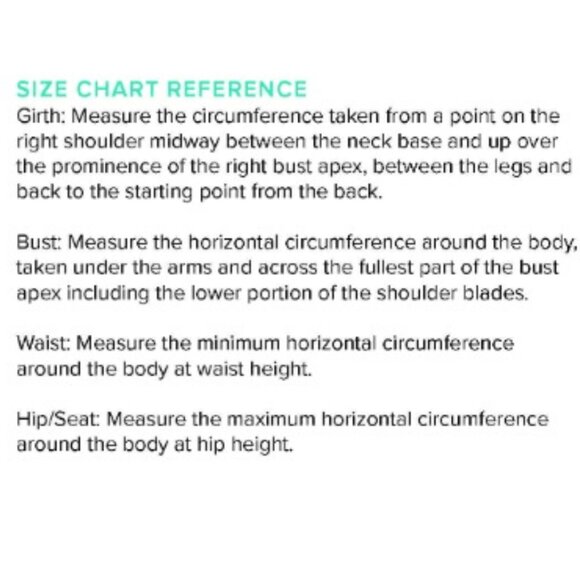 SIZE CHART REFERENCE
Girth: Measure the circumference taken from a point on the right shoulder midway between the neck base and up over the prominence of the right bust apex, between the legs and back to the starting point from the back.

Bust: Measure the horizontal circumference around the body, taken under the arms and across the fullest part of the bust apex including the lower portion of the shoulder blades.

Waist: Measure the minimum horizontal circumference around the body at waist height.

Hip/Seat: Measure the maximum horizontal circumference around the body at hip height.